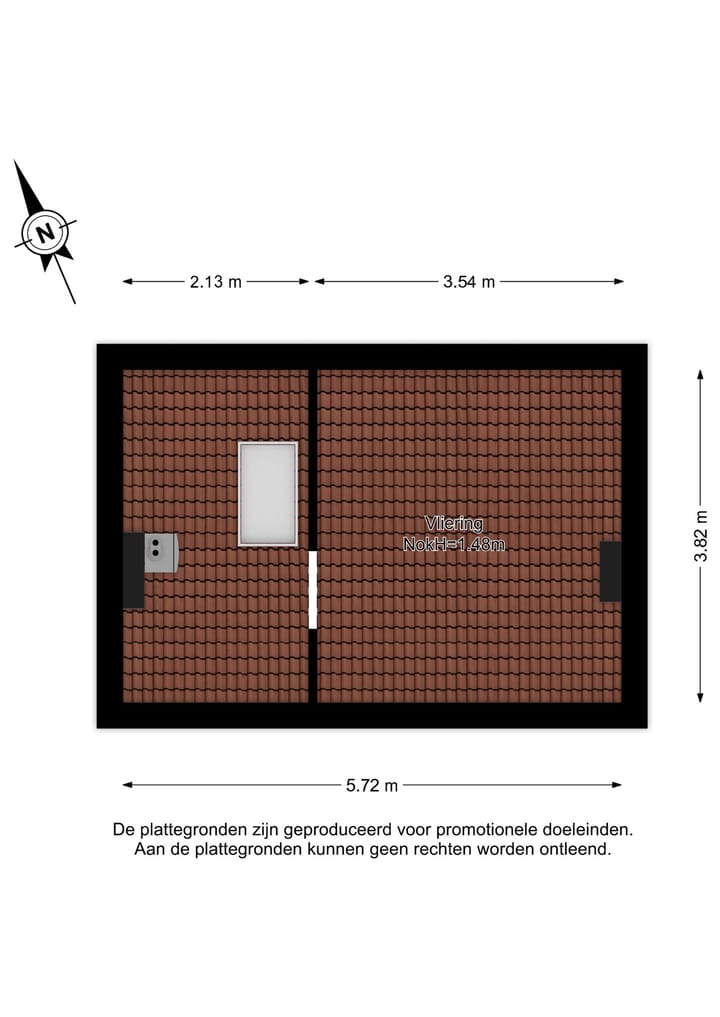 N

2.13 m

3.54 m

Vliering
NokH=1.48m

3.82 m

5.72 m

De plattegronden zijn geproduceerd voor promotionele doeleinden.
Aan de plattegronden kunnen geen rechten worden ontleend.